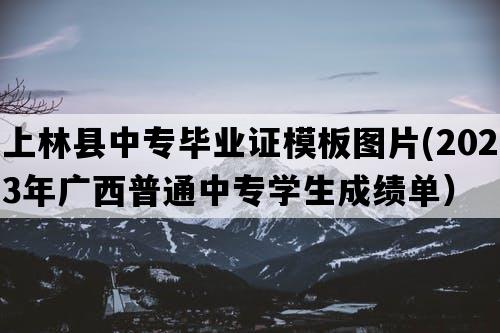 上林县中专毕业证模板图片(2023年广西普通中专学生成绩单）